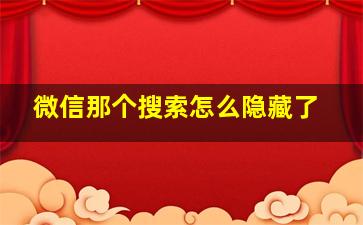 微信那个搜索怎么隐藏了